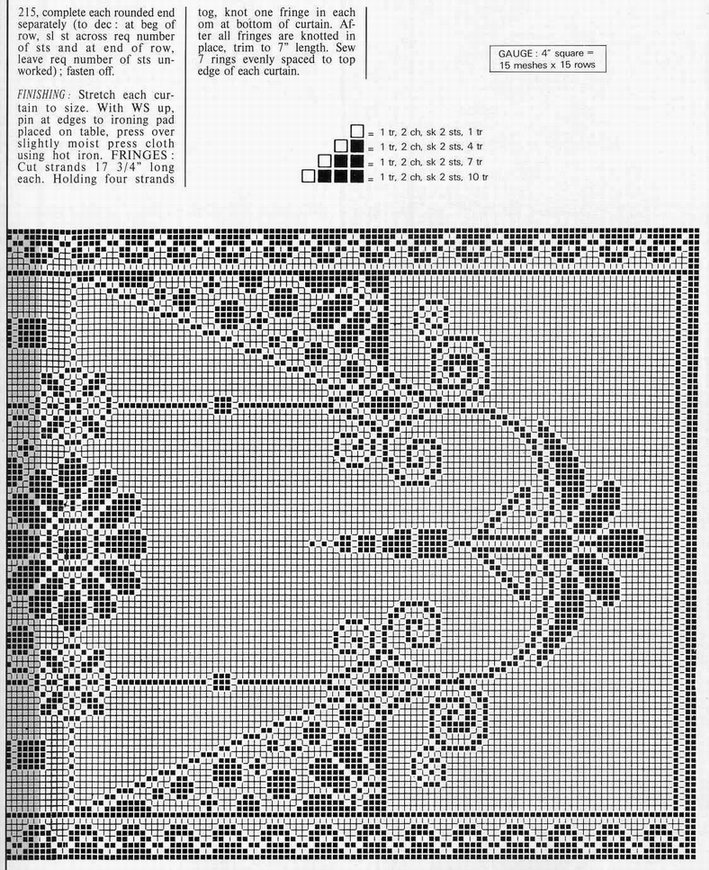 215, complete each rounded end separately (to dec : at beg of row, sl st across req number of sts and at end of row, leave req number of sts unworked) ; fasten off.

FINISHING : Stretch each curtain to size. With WS up, pin at edges to ironing pad placed on table, press over slightly moist press cloth using hot iron. FRINGES : Cut strands 17 3/4" long each. Holding four strands tog, knot one fringe in each om at bottom of curtain. After all fringes are knotted in place, trim to 7" length. Sew 7 rings evenly spaced to top edge of each curtain.

GAUGE : 4" square = 15 meshes x 15 rows

= 1 tr, 2 ch, sk 2 sts, 1 tr
= 1 tr, 2 ch, sk 2 sts, 4 tr
= 1 tr, 2 ch, sk 2 sts, 7 tr
= 1 tr, 2 ch, sk 2 sts, 10 tr